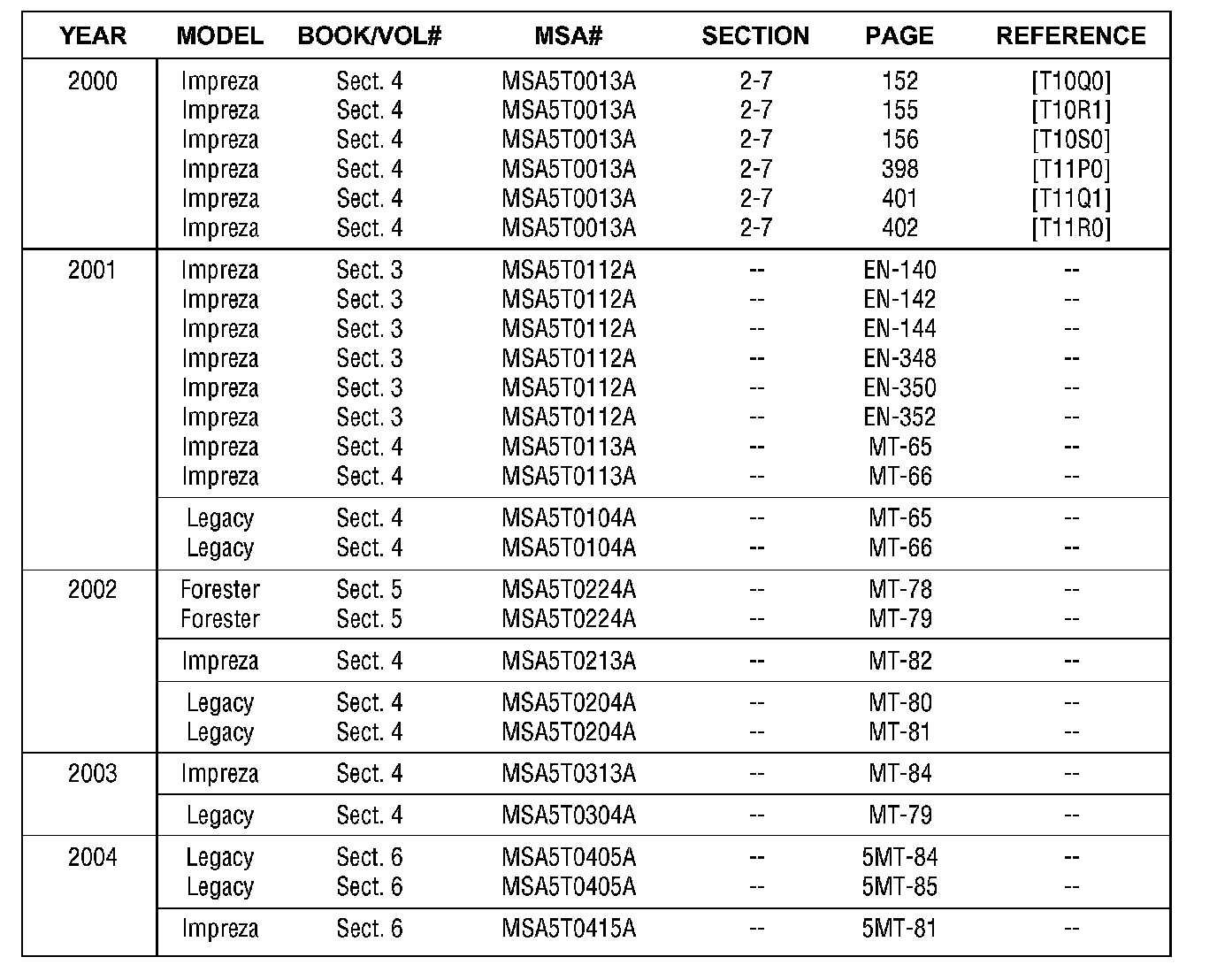 | YEAR | MODEL | BOOK/VOL# | MSA# | SECTION | PAGE | REFERENCE |
|---|---|---|---|---|---|---|
| 2000 | Impreza | Sect. 4 | MSA5T0013A | 2-7 | 152 | [T10Q0] |
| | Impreza | Sect. 4 | MSA5T0013A | 2-7 | 155 | [T10R1] |
| | Impreza | Sect. 4 | MSA5T0013A | 2-7 | 156 | [T10S0] |
| | Impreza | Sect. 4 | MSA5T0013A | 2-7 | 398 | [T11P0] |
| | Impreza | Sect. 4 | MSA5T0013A | 2-7 | 401 | [T11Q1] |
| | Impreza | Sect. 4 | MSA5T0013A | 2-7 | 402 | [T11R0] |
| 2001 | Impreza | Sect. 3 | MSA5T0112A | -- | EN-140 | -- |
| | Impreza | Sect. 3 | MSA5T0112A | -- | EN-142 | -- |
| | Impreza | Sect. 3 | MSA5T0112A | -- | EN-144 | -- |
| | Impreza | Sect. 3 | MSA5T0112A | -- | EN-348 | -- |
| | Impreza | Sect. 3 | MSA5T0112A | -- | EN-350 | -- |
| | Impreza | Sect. 3 | MSA5T0112A | -- | EN-352 | -- |
| | Impreza | Sect. 4 | MSA5T0113A | -- | MT-65 | -- |
| | Impreza | Sect. 4 | MSA5T0113A | -- | MT-66 | -- |
| | Legacy | Sect. 4 | MSA5T0104A | -- | MT-65 | -- |
| | Legacy | Sect. 4 | MSA5T0104A | -- | MT-66 | -- |
| 2002 | Forester | Sect. 5 | MSA5T0224A | -- | MT-78 | -- |
| | Forester | Sect. 5 | MSA5T0224A | -- | MT-79 | -- |
| | Impreza | Sect. 4 | MSA5T0213A | -- | MT-82 | -- |
| | Legacy | Sect. 4 | MSA5T0204A | -- | MT-80 | -- |
| | Legacy | Sect. 4 | MSA5T0204A | -- | MT-81 | -- |
| 2003 | Impreza | Sect. 4 | MSA5T0313A | -- | MT-84 | -- |
| | Legacy | Sect. 4 | MSA5T0304A | -- | MT-79 | -- |
| 2004 | Legacy | Sect. 6 | MSA5T0405A | -- | 5MT-84 | -- |
| | Legacy | Sect. 6 | MSA5T0405A | -- | 5MT-85 | -- |
| | Impreza | Sect. 6 | MSA5T0415A | -- | 5MT-81 | -- |